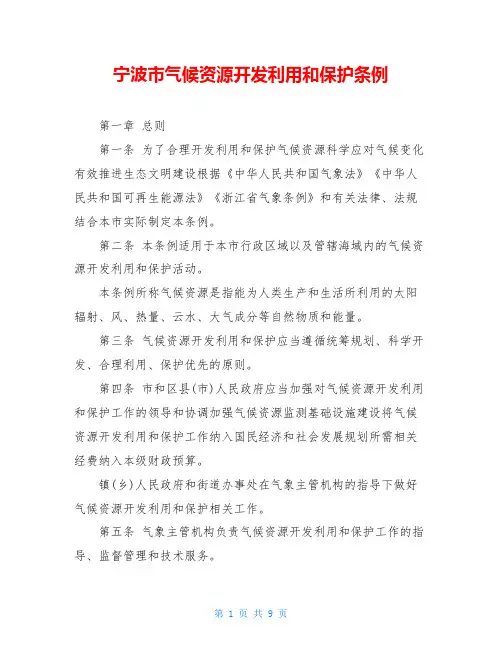 宁波市气候资源开发利用和保护条例

第一章 总则

第一条 为了合理开发利用和保护气候资源科学应对气候变化有效推进生态文明建设根据《中华人民共和国气象法》《中华人民共和国可再生能源法》《浙江省气象条例》和有关法律、法规结合本市实际制定本条例。

第二条 本条例适用于本市行政区域以及管辖海域内的气候资源开发利用和保护活动。

本条例所称气候资源是指能为人类生产和生活所利用的太阳辐射、风、热量、云水、大气成分等自然物质和能量。

第三条 气候资源开发利用和保护应当遵循统筹规划、科学开发、合理利用、保护优先的原则。

第四条 市和区县(市)人民政府应当加强对气候资源开发利用和保护工作的领导和协调加强气候资源监测基础设施建设将气候资源开发利用和保护工作纳入国民经济和社会发展规划所需相关经费纳入本级财政预算。

镇(乡)人民政府和街道办事处在气象主管机构的指导下做好气候资源开发利用和保护相关工作。

第五条 气象主管机构负责气候资源开发利用和保护工作的指导、监督管理和技术服务。

第 1 页 共 9 页